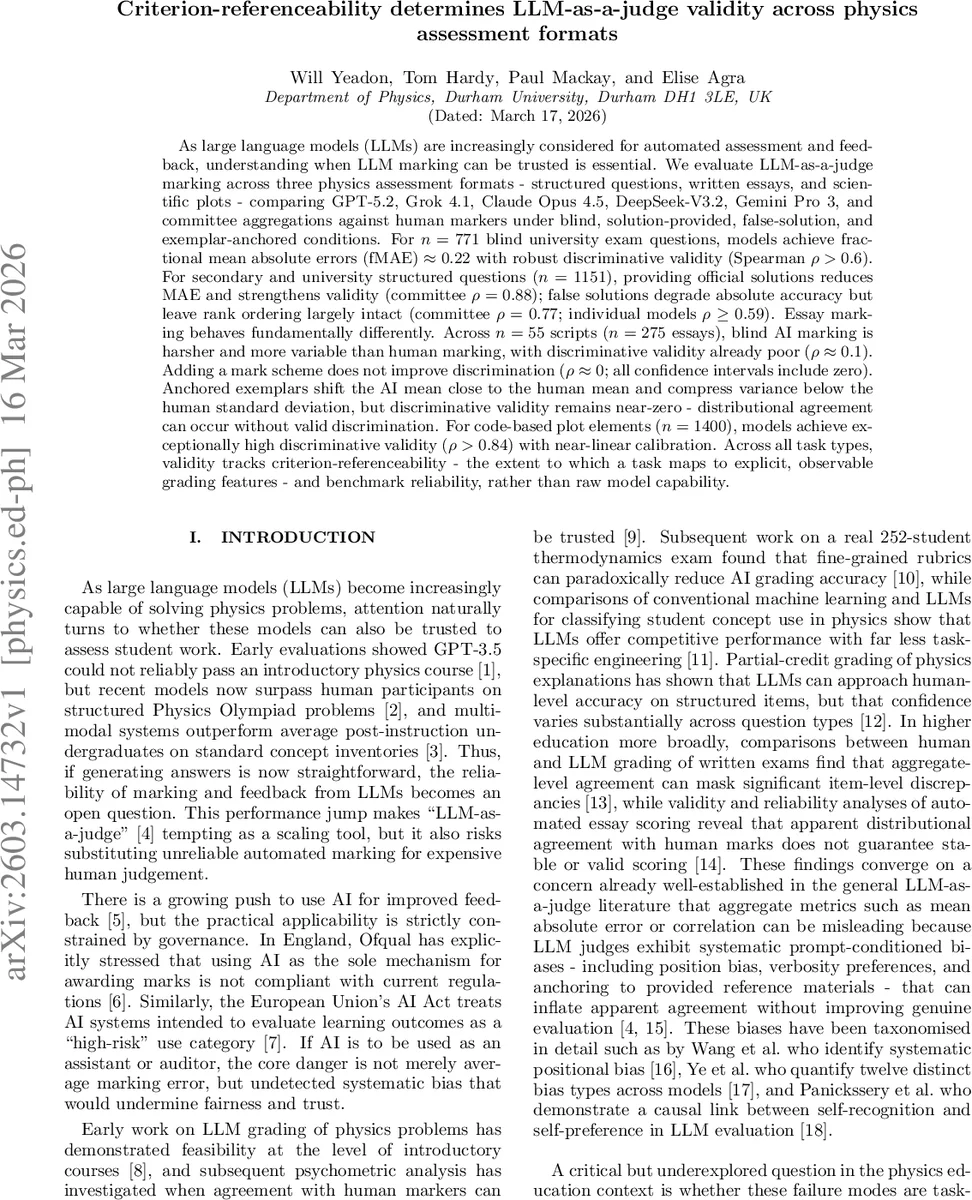 Criterion-referenceability determines LLM-as-a-judge validity across physics assessment formats

Will Yeadon, Tom Hardy, Paul Mackay, and Elise Agra
Department of Physics, Durham University, Durham DH1 3LE, UK
(Dated: March 17, 2026)

As large language models (LLMs) are increasingly considered for automated assessment and feedback, understanding when LLM marking can be trusted is essential. We evaluate LLM-as-a-judge marking across three physics assessment formats - structured questions, written essays, and scientific plots - comparing GPT-5.2, Grok 4.1, Claude Opus 4.5, DeepSeek-V3.2, Gemini Pro 3, and committee aggregations against human markers under blind, solution-provided, false-solution, and exemplar-anchored conditions. For $n = 771$ blind university exam questions, models achieve fractional mean absolute errors (fMAE) $\approx 0.22$ with robust discriminative validity (Spearman $\rho > 0.6$). For secondary and university structured questions ($n = 1151$), providing official solutions reduces MAE and strengthens validity (committee $\rho = 0.88$); false solutions degrade absolute accuracy but leave rank ordering largely intact (committee $\rho = 0.77$; individual models $\rho \geq 0.59$). Essay marking behaves fundamentally differently. Across $n = 55$ scripts ($n = 275$ essays), blind AI marking is harsher and more variable than human marking, with discriminative validity already poor ($\rho \approx 0.1$). Adding a mark scheme does not improve discrimination ($\rho \approx 0$; all confidence intervals include zero). Anchored exemplars shift the AI mean close to the human mean and compress variance below the human standard deviation, but discriminative validity remains near-zero - distributional agreement can occur without valid discrimination. For code-based plot elements ($n = 1400$), models achieve exceptionally high discriminative validity ($\rho > 0.84$) with near-linear calibration. Across all task types, validity tracks criterion-referenceability - the extent to which a task maps to explicit, observable grading features - and benchmark reliability, rather than raw model capability.

arXiv:2603.14732v1 [physics.ed-ph] 16 Mar 2026

I. INTRODUCTION

As large language models (LLMs) become increasingly capable of solving physics problems, attention naturally turns to whether these models can also be trusted to assess student work. Early evaluations showed GPT-3.5 could not reliably pass an introductory physics course [1], but recent models now surpass human participants on structured Physics Olympiad problems [2], and multimodal systems outperform average post-instruction undergraduates on standard concept inventories [3]. Thus, if generating answers is now straightforward, the reliability of marking and feedback from LLMs becomes an open question. This performance jump makes “LLM-as-a-judge” [4] tempting as a scaling tool, but it also risks substituting unreliable automated marking for expensive human judgement.

There is a growing push to use AI for improved feedback [5], but the practical applicability is strictly constrained by governance. In England, Ofqual has explicitly stressed that using AI as the sole mechanism for awarding marks is not compliant with current regulations [6]. Similarly, the European Union’s AI Act treats AI systems intended to evaluate learning outcomes as a “high-risk” use category [7]. If AI is to be used as an assistant or auditor, the core danger is not merely average marking error, but undetected systematic bias that would undermine fairness and trust.

Early work on LLM grading of physics problems has demonstrated feasibility at the level of introductory courses [8], and subsequent psychometric analysis has investigated when agreement with human markers can be trusted [9]. Subsequent work on a real 252-student thermodynamics exam found that fine-grained rubrics can paradoxically reduce AI grading accuracy [10], while comparisons of conventional machine learning and LLMs for classifying student concept use in physics show that LLMs offer competitive performance with far less task-specific engineering [11]. Partial-credit grading of physics explanations has shown that LLMs can approach human-level accuracy on structured items, but that confidence varies substantially across question types [12]. In higher education more broadly, comparisons between human and LLM grading of written exams find that aggregate-level agreement can mask significant item-level discrepancies [13], while validity and reliability analyses of automated essay scoring reveal that apparent distributional agreement with human marks does not guarantee stable or valid scoring [14]. These findings converge on a concern already well-established in the general LLM-as-a-judge literature that aggregate metrics such as mean absolute error or correlation can be misleading because LLM judges exhibit systematic prompt-conditioned biases - including position bias, verbosity preferences, and anchoring to provided reference materials - that can inflate apparent agreement without improving genuine evaluation [4, 15]. These biases have been taxonomised in detail such as by Wang et al. who identify systematic positional bias [16], Ye et al. who quantify twelve distinct bias types across models [17], and Panickssery et al. who demonstrate a causal link between self-recognition and self-preference in LLM evaluation [18].

A critical but underexplored question in the physics education context is whether these failure modes are task-